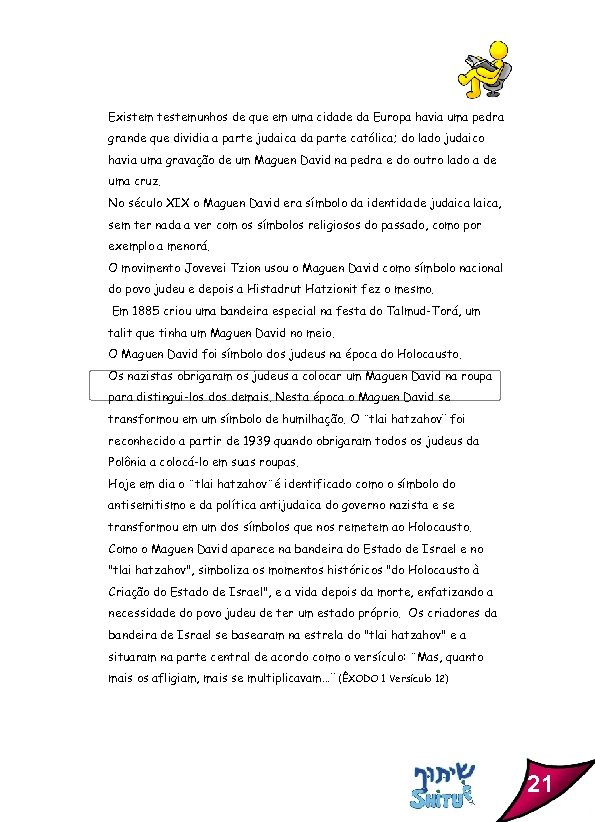 Existem testemunhos de que em uma cidade da Europa havia uma pedra grande que dividia a parte judaica da parte católica; do lado judaico havia uma gravação de um Maguen David na pedra e do outro lado a de uma cruz.
No século XIX o Maguen David era símbolo da identidade judaica laica, sem ter nada a ver com os símbolos religiosos do passado, como por exemplo a menorá.
O movimento Jovevei Tzion usou o Maguen David como símbolo nacional do povo judeu e depois a Histadrut Hatzionit fez o mesmo.
Em 1885 criou uma bandeira especial na festa do Talmud-Torá, um talit que tinha um Maguen David no meio.
O Maguen David foi símbolo dos judeus na época do Holocausto.
Os nazistas obrigaram os judeus a colocar um Maguen David na roupa para distingui-los dos demais. Nesta época o Maguen David se transformou em um símbolo de humilhação. O ¨tlai hatzahov¨ foi reconhecido a partir de 1939 quando obrigaram todos os judeus da Polônia a colocá-lo em suas roupas.
Hoje em dia o ¨tlai hatzahov¨ é identificado como o símbolo do antisemitismo e da política antijudaica do governo nazista e se transformou em um dos símbolos que nos remetem ao Holocausto.
Como o Maguen David aparece na bandeira do Estado de Israel e no "tlai hatzahov", simboliza os momentos históricos "do Holocausto à Criação do Estado de Israel", e a vida depois da morte, enfatizando a necessidade do povo judeu de ter um estado próprio. Os criadores da bandeira de Israel se basearam na estrela do "tlai hatzahov" e a situaram na parte central de acordo como o versículo: ¨Mas, quanto mais os afligiam, mais se multiplicavam...¨ (ÊXODO 1 Versículo 12)

שיתוף
SHITUF

21